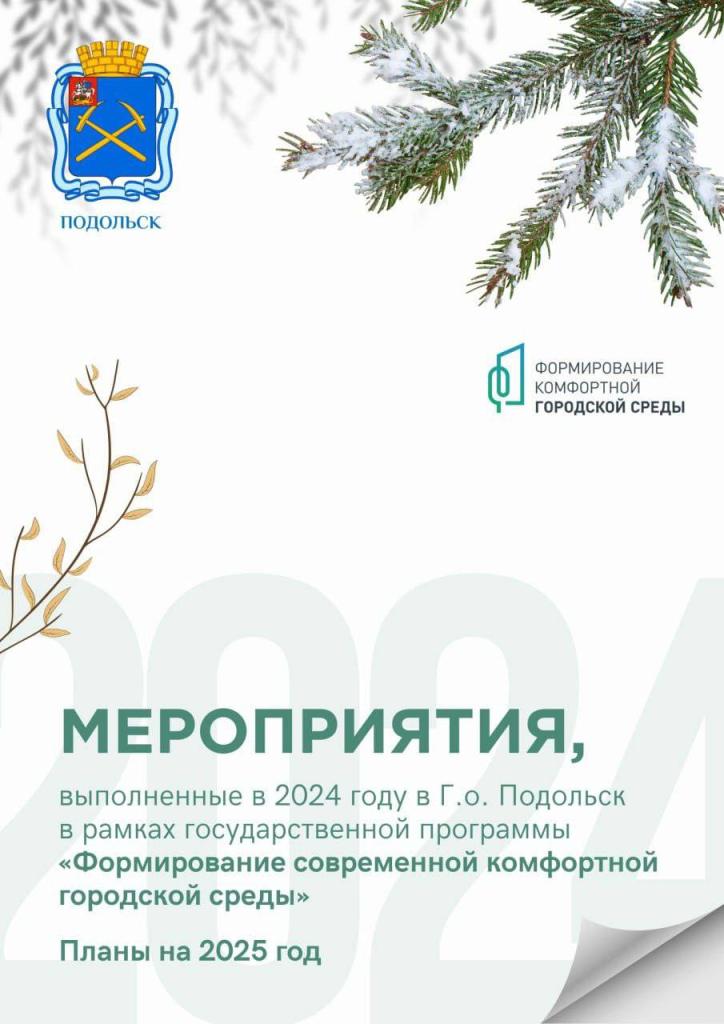 ПОДОЛЬСК

ФОРМИРОВАНИЕ КОМФОРТНОЙ ГОРОДСКОЙ СРЕДЫ

2024

МЕРОПРИЯТИЯ,

выполненные в 2024 году в Г.о. Подольск в рамках государственной программы «Формирование современной комфортной городской среды»

Планы на 2025 год